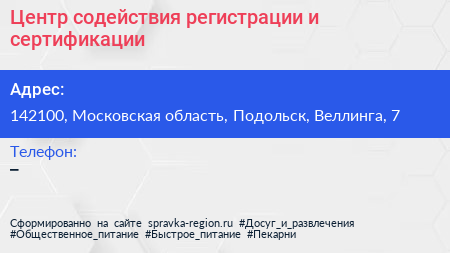 Центр содействия регистрации и сертификации

Адрес:

142100, Московская область, Подольск, Веллинга, 7

Телефон:

–

Сформированно на сайте spravka-region.ru #Досуг_и_развлечения #Общественное_питание #Быстрое_питание #Пекарни